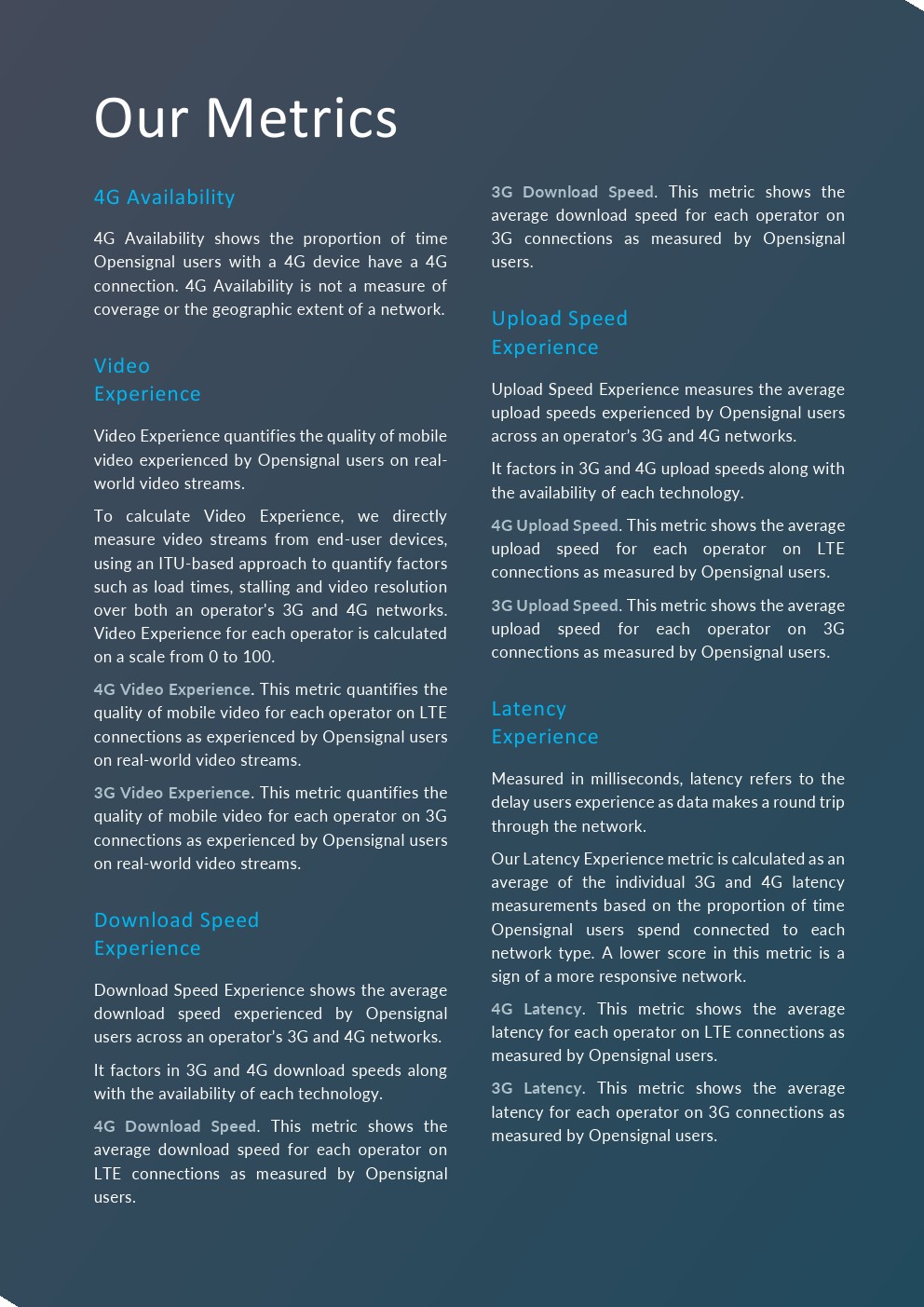 Our Metrics

4G Availability

4G Availability shows the proportion of time Opensignal users with a 4G device have a 4G connection. 4G Availability is not a measure of coverage or the geographic extent of a network.

Video Experience

Video Experience quantifies the quality of mobile video experienced by Opensignal users on real-world video streams.

To calculate Video Experience, we directly measure video streams from end-user devices, using an ITU-based approach to quantify factors such as load times, stalling and video resolution over both an operator's 3G and 4G networks. Video Experience for each operator is calculated on a scale from 0 to 100.

4G Video Experience. This metric quantifies the quality of mobile video for each operator on LTE connections as experienced by Opensignal users on real-world video streams.

3G Video Experience. This metric quantifies the quality of mobile video for each operator on 3G connections as experienced by Opensignal users on real-world video streams.

Download Speed Experience

Download Speed Experience shows the average download speed experienced by Opensignal users across an operator's 3G and 4G networks.

It factors in 3G and 4G download speeds along with the availability of each technology.

4G Download Speed. This metric shows the average download speed for each operator on LTE connections as measured by Opensignal users.

3G Download Speed. This metric shows the average download speed for each operator on 3G connections as measured by Opensignal users.

Upload Speed Experience

Upload Speed Experience measures the average upload speeds experienced by Opensignal users across an operator's 3G and 4G networks.

It factors in 3G and 4G upload speeds along with the availability of each technology.

4G Upload Speed. This metric shows the average upload speed for each operator on LTE connections as measured by Opensignal users.

3G Upload Speed. This metric shows the average upload speed for each operator on 3G connections as measured by Opensignal users.

Latency Experience

Measured in milliseconds, latency refers to the delay users experience as data makes a round trip through the network.

Our Latency Experience metric is calculated as an average of the individual 3G and 4G latency measurements based on the proportion of time Opensignal users spend connected to each network type. A lower score in this metric is a sign of a more responsive network.

4G Latency. This metric shows the average latency for each operator on LTE connections as measured by Opensignal users.

3G Latency. This metric shows the average latency for each operator on 3G connections as measured by Opensignal users.